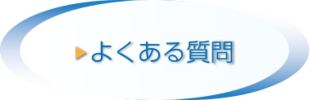 よくある質問